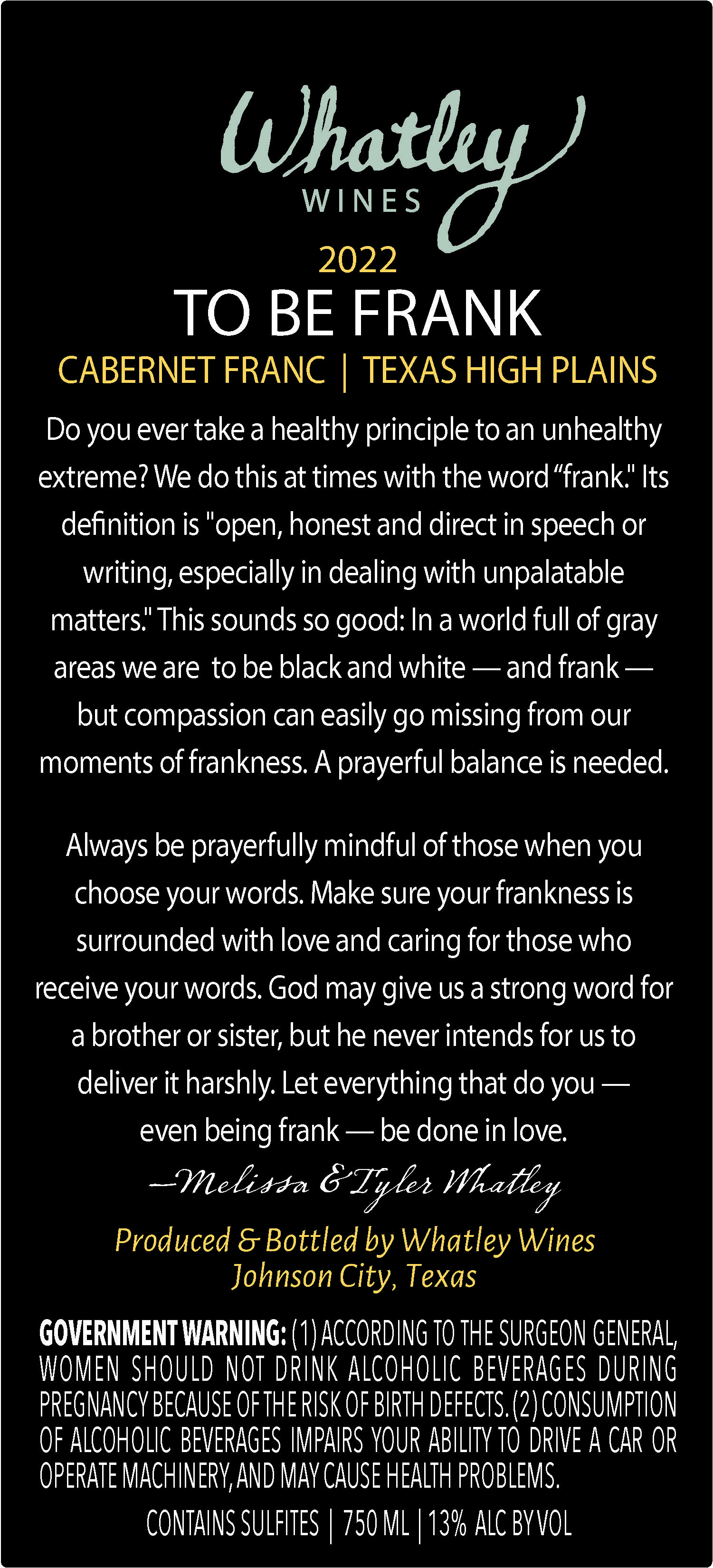 Whatley
WINES

2022

TO BE FRANK

CABERNET FRANC | TEXAS HIGH PLAINS

Do you ever take a healthy principle to an unhealthy extreme? We do this at times with the word "frank." Its definition is "open, honest and direct in speech or writing, especially in dealing with unpalatable matters." This sounds so good: In a world full of gray areas we are to be black and white — and frank — but compassion can easily go missing from our moments of frankness. A prayerful balance is needed.

Always be prayerfully mindful of those when you choose your words. Make sure your frankness is surrounded with love and caring for those who receive your words. God may give us a strong word for a brother or sister, but he never intends for us to deliver it harshly. Let everything that do you — even being frank — be done in love.

—Melissa & Tyler Whatley

Produced & Bottled by Whatley Wines
Johnson City, Texas

GOVERNMENT WARNING: (1) ACCORDING TO THE SURGEON GENERAL, WOMEN SHOULD NOT DRINK ALCOHOLIC BEVERAGES DURING PREGNANCY BECAUSE OF THE RISK OF BIRTH DEFECTS. (2) CONSUMPTION OF ALCOHOLIC BEVERAGES IMPAIRS YOUR ABILITY TO DRIVE A CAR OR OPERATE MACHINERY, AND MAY CAUSE HEALTH PROBLEMS.

CONTAINS SULFITES | 750 ML | 13% ALC BY VOL